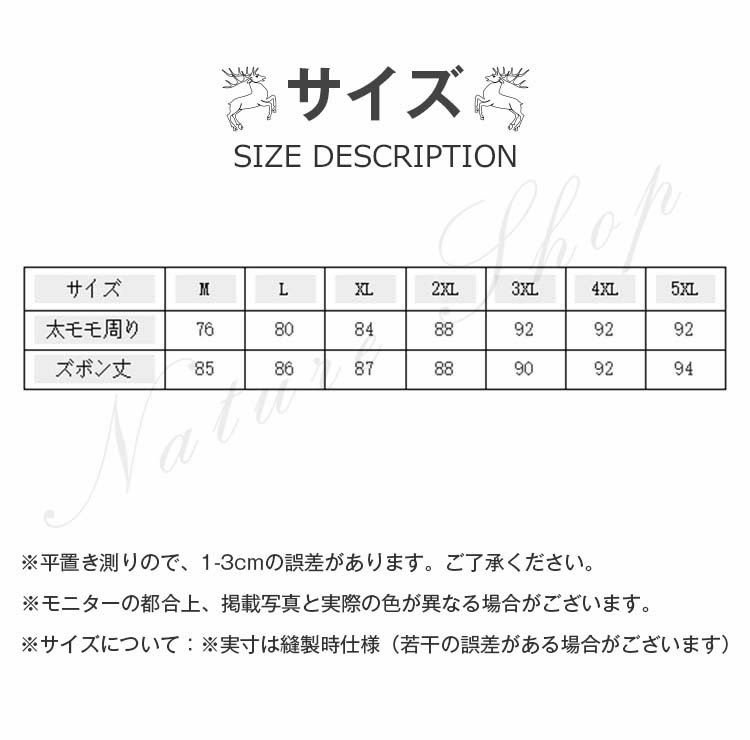 サイズ

SIZE DESCRIPTION

| サイズ | M | L | XL | 2XL | 3XL | 4XL | 5XL |
|---|---|---|---|---|---|---|---|
| 太モモ周り | 76 | 80 | 84 | 88 | 92 | 92 | 92 |
| ズボン丈 | 85 | 86 | 87 | 88 | 90 | 92 | 94 |

※平置き測りので、1-3cmの誤差があります。ご了承ください。

※モニターの都合上、掲載写真と実際の色が異なる場合がございます。

※サイズについて：※実寸は縫製時仕様（若干の誤差がある場合がございます）

Nature Shop